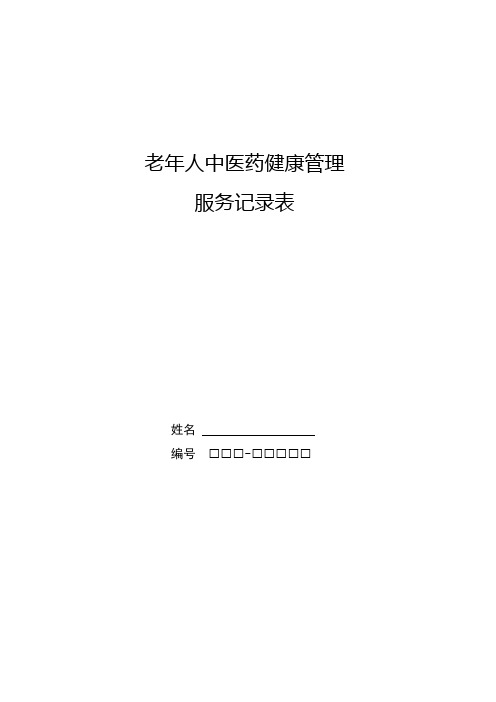 老年人中医药健康管理

服务记录表

姓名 ________________

编号 □□□-□□□□□